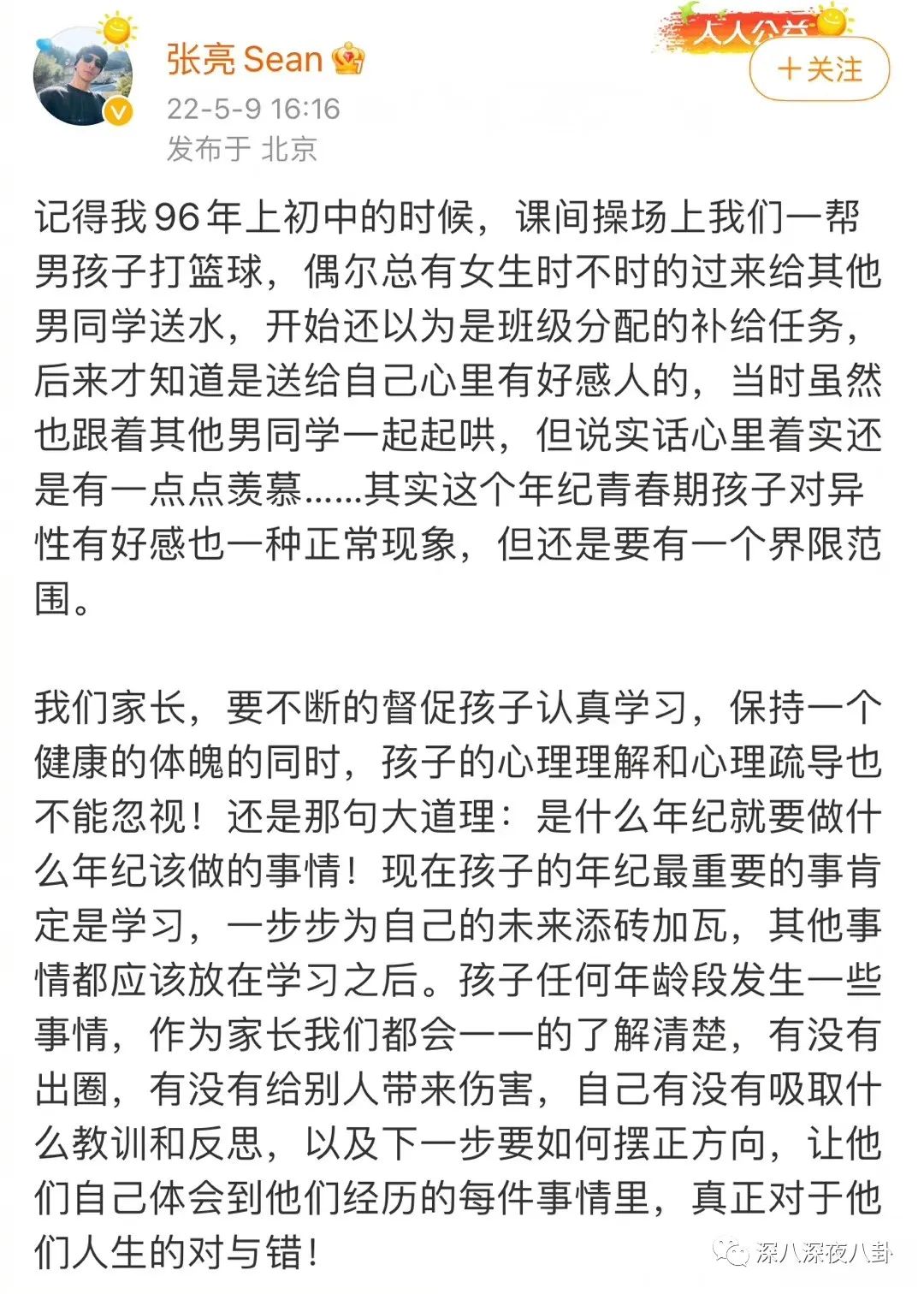 张亮 Sean
22-5-9 16:16
发布于 北京

人人公益
+关注

记得我96年上初中的时候，课间操场上我们一帮男孩子打篮球，偶尔总有女生时不时的过来给其他男同学送水，开始还以为是班级分配的补给任务，后来才知道是送给自己心里有好感人的，当时虽然也跟着其他男同学一起起哄，但说实话心里着实还是有一点点羡慕……其实这个年纪青春期孩子对异性有好感也一种正常现象，但还是要有一个界限范围。

我们家长，要不断的督促孩子认真学习，保持一个健康的体魄的同时，孩子的心理理解和心理疏导也不能忽视！还是那句大道理：是什么年纪就要做什么年纪该做的事情！现在孩子的年纪最重要的事肯定是学习，一步步为自己的未来添砖加瓦，其他事情都应该放在学习之后。孩子任何年龄段发生一些事情，作为家长我们都会一一的了解清楚，有没有出圈，有没有给别人带来伤害，自己有没有吸取什么教训和反思，以及下一步要如何摆正方向，让他们自己体会到他们经历的每件事情里，真正对于他们人生的对与错！

深八深夜八卦